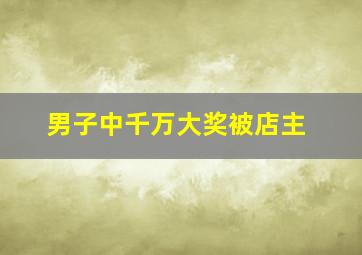 男子中千万大奖被店主